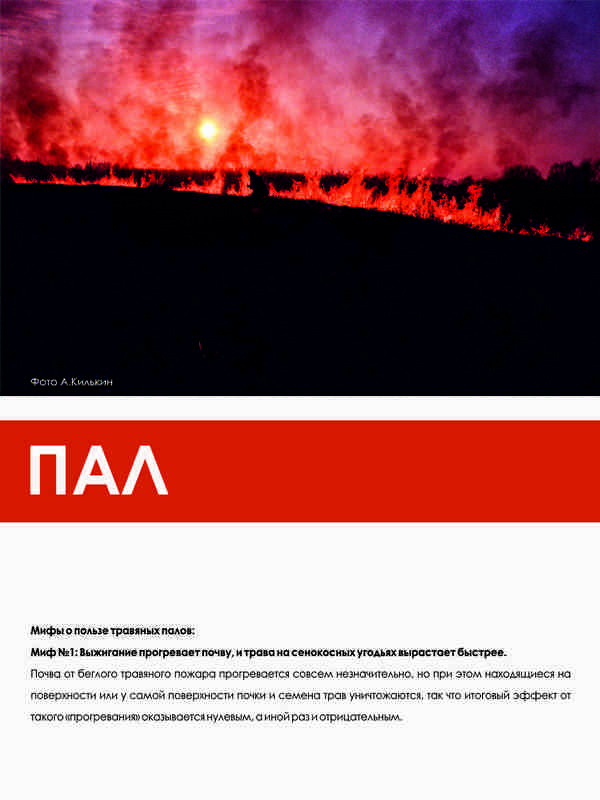 Фото А.Килькин

ПАЛ

Мифы о пользе травяных палов:

Миф №1: Выжигание прогревает почву, и трава на сенокосных угодьях вырастает быстрее.

Почва от беглого травяного пожара прогревается совсем незначительно, но при этом находящиеся на поверхности или у самой поверхности почки и семена трав уничтожаются, так что итоговый эффект от такого «прогревания» оказывается нулевым, а иной раз и отрицательным.